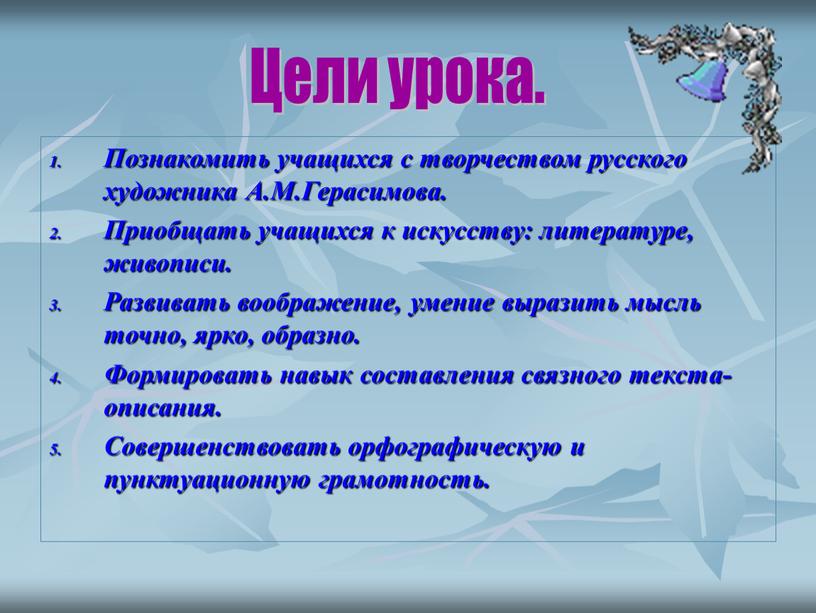 Цели урока.

1. Познакомить учащихся с творчеством русского художника А.М.Герасимова.
2. Приобщать учащихся к искусству: литературе, живописи.
3. Развивать воображение, умение выразить мысль точно, ярко, образно.
4. Формировать навык составления связного текста-описания.
5. Совершенствовать орфографическую и пунктуационную грамотность.